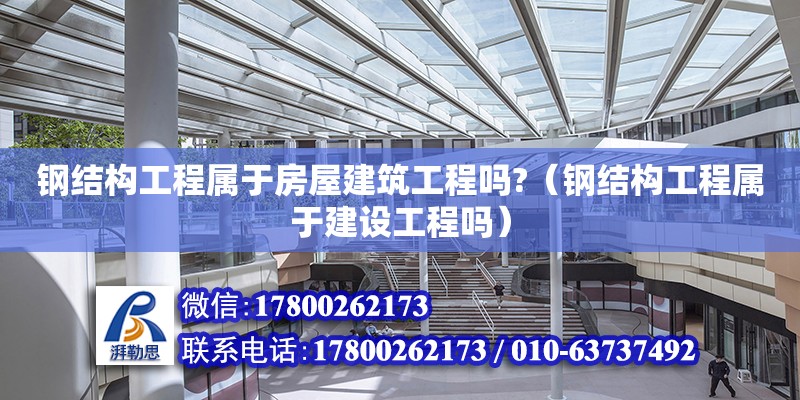 钢结构工程属于房屋建筑工程吗?（钢结构工程属于建设工程吗）

湃勒思

微信:17800262173

联系电话:17800262173 / 010-63737492